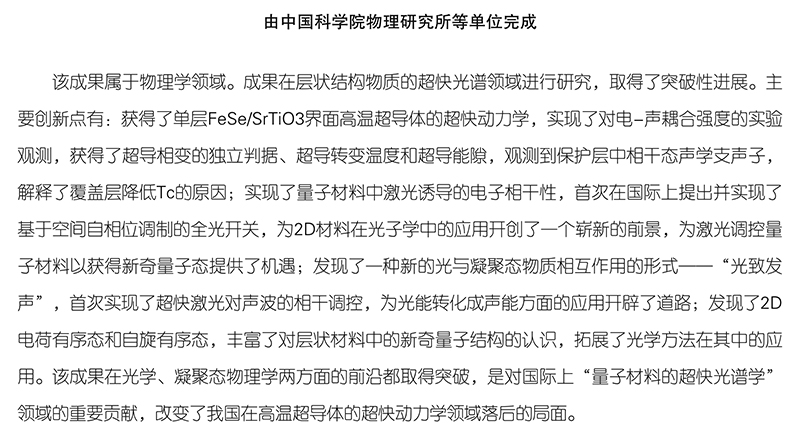 由中国科学院物理研究所等单位完成

该成果属于物理学领域。成果在层状结构物质的超快光谱领域进行研究，取得了突破性进展。主要创新点有：获得了单层FeSe/SrTiO3界面高温超导体的超快动力学，实现了对电-声耦合强度的实验观测，获得了超导相变的独立判据、超导转变温度和超导能隙，观测到保护层中相干态声学支声子，解释了覆盖层降低Tc的原因；实现了量子材料中激光诱导的电子相干性，首次在国际上提出并实现了基于空间自相位调制的全光开关，为2D材料在光子学中的应用开创了一个崭新的前景，为激光调控量子材料以获得新奇量子态提供了机遇；发现了一种新的光与凝聚态物质相互作用的形式——“光致发声”，首次实现了超快激光对声波的相干调控，为光能转化成声能方面的应用开辟了道路；发现了2D电荷有序态和自旋有序态，丰富了对层状材料中的新奇量子结构的认识，拓展了光学方法在其中的应用。该成果在光学、凝聚态物理学两方面的前沿都取得突破，是对国际上“量子材料的超快光谱学”领域的重要贡献，改变了我国在高温超导体的超快动力学领域落后的局面。